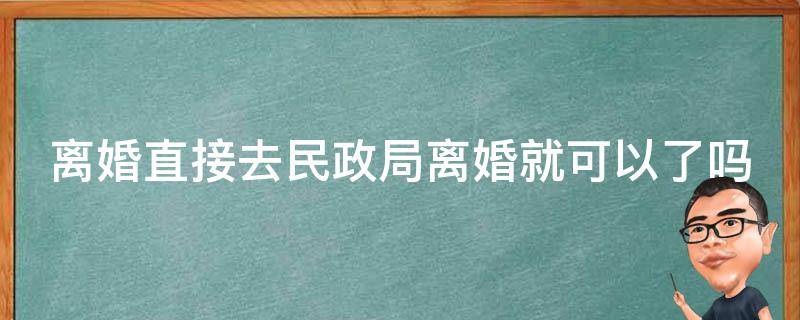 离婚直接去民政局离婚就可以了吗